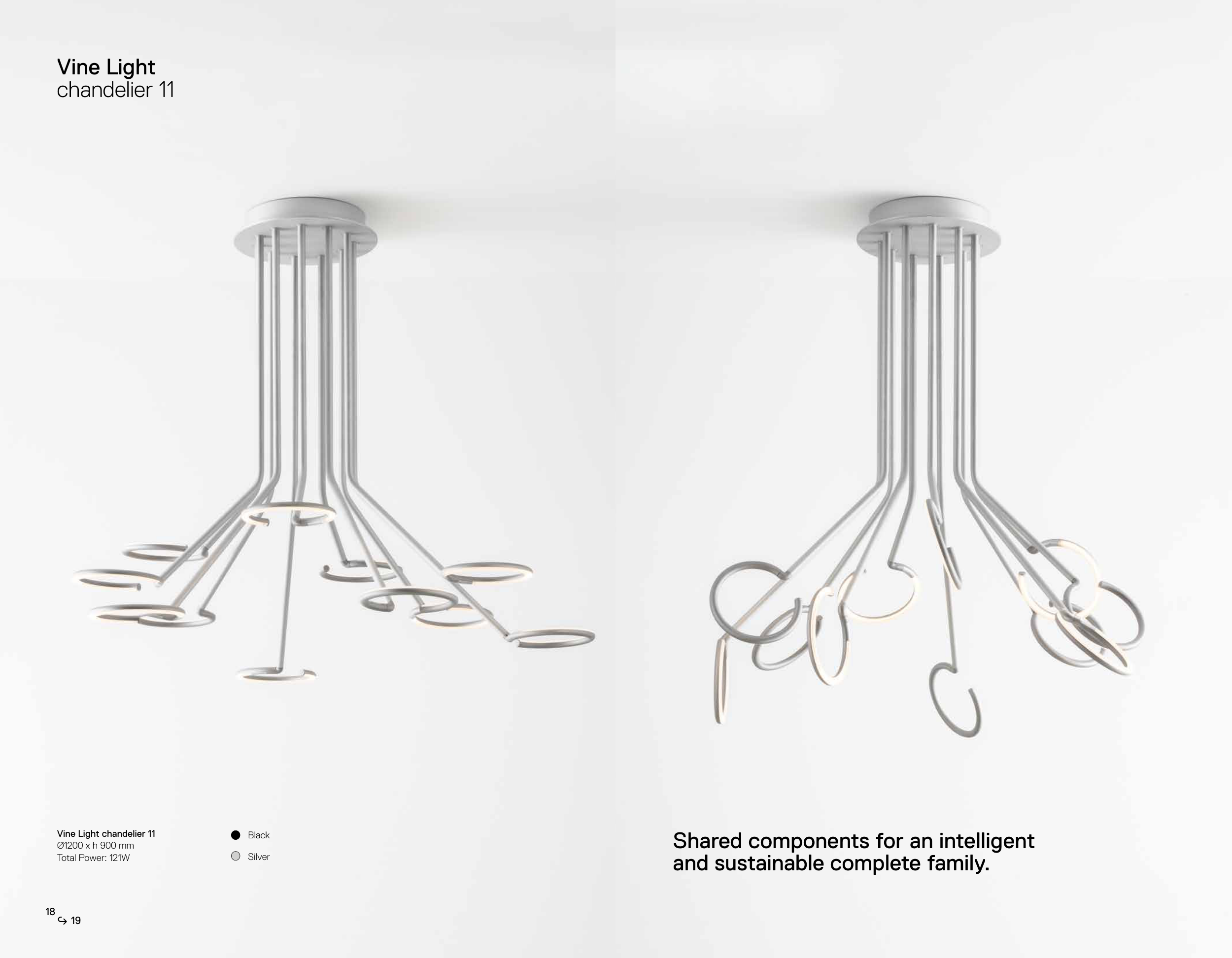 Vine Light
chandelier 11

Vine Light chandelier 11
Ø1200 x h 900 mm
Total Power: 121W

• Black
• Silver

Shared components for an intelligent and sustainable complete family.

18
↪ 19